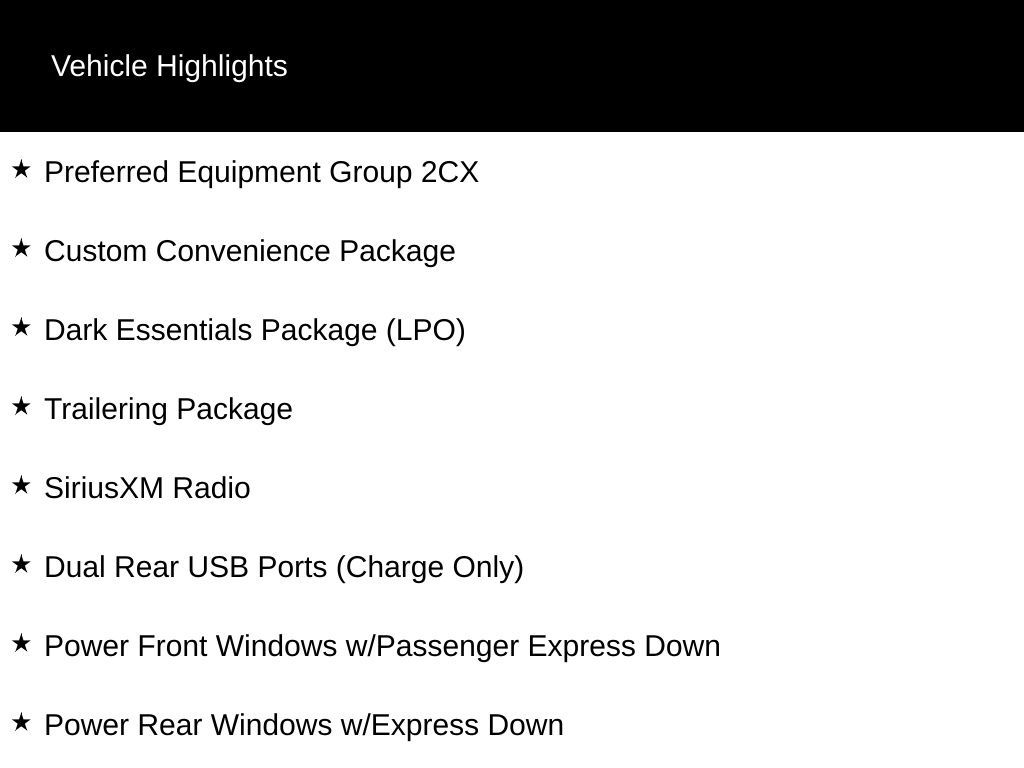 Vehicle Highlights

★ Preferred Equipment Group 2CX

★ Custom Convenience Package

★ Dark Essentials Package (LPO)

★ Trailering Package

★ SiriusXM Radio

★ Dual Rear USB Ports (Charge Only)

★ Power Front Windows w/Passenger Express Down

★ Power Rear Windows w/Express Down